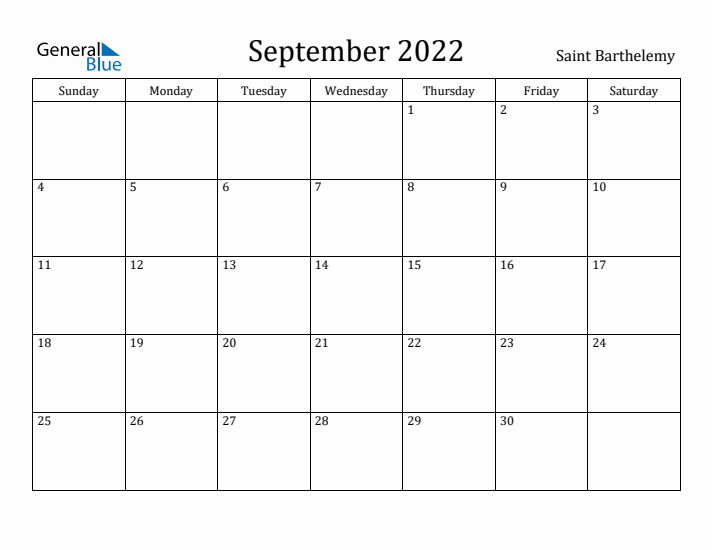 General Blue

September 2022

Saint Barthelemy

| Sunday | Monday | Tuesday | Wednesday | Thursday | Friday | Saturday |
|---|---|---|---|---|---|---|
|  |  |  |  | 1 | 2 | 3 |
| 4 | 5 | 6 | 7 | 8 | 9 | 10 |
| 11 | 12 | 13 | 14 | 15 | 16 | 17 |
| 18 | 19 | 20 | 21 | 22 | 23 | 24 |
| 25 | 26 | 27 | 28 | 29 | 30 |  |